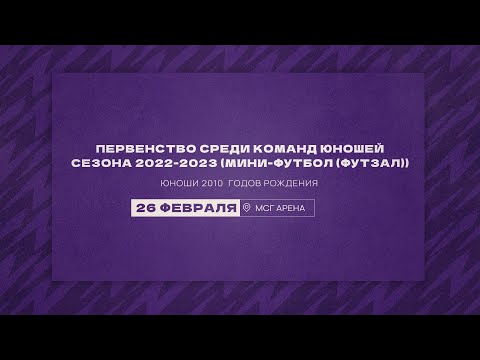 ПЕРВЕНСТВО СРЕДИ КОМАНД ЮНОШЕЙ СЕЗОНА 2022-2023 (МИНИ-ФУТБОЛ (ФУТЗАЛ))

ЮНОШИ 2010 ГОДОВ РОЖДЕНИЯ

26 ФЕВРАЛЯ МСГ АРЕНА